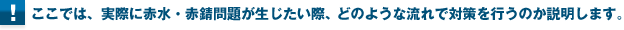 ! ここでは、実際に赤水・赤錆問題が生じたい際、どのような流れで対策を行うのか説明します。